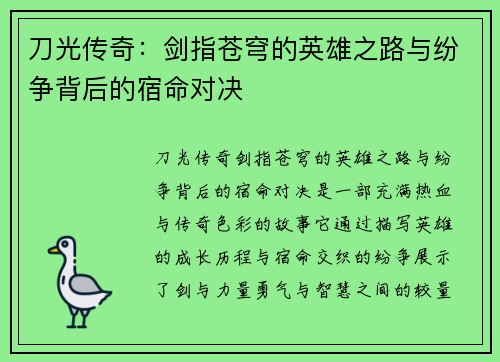 刀光传奇：剑指苍穹的英雄之路与纷争背后的宿命对决

刀光传奇剑指苍穹的英雄之路与纷争背后的宿命对决是一部充满热血与传奇色彩的故事它通过描写英雄的成长历程与宿命交织的纷争展示了剑与力量勇气与智慧之间的较量